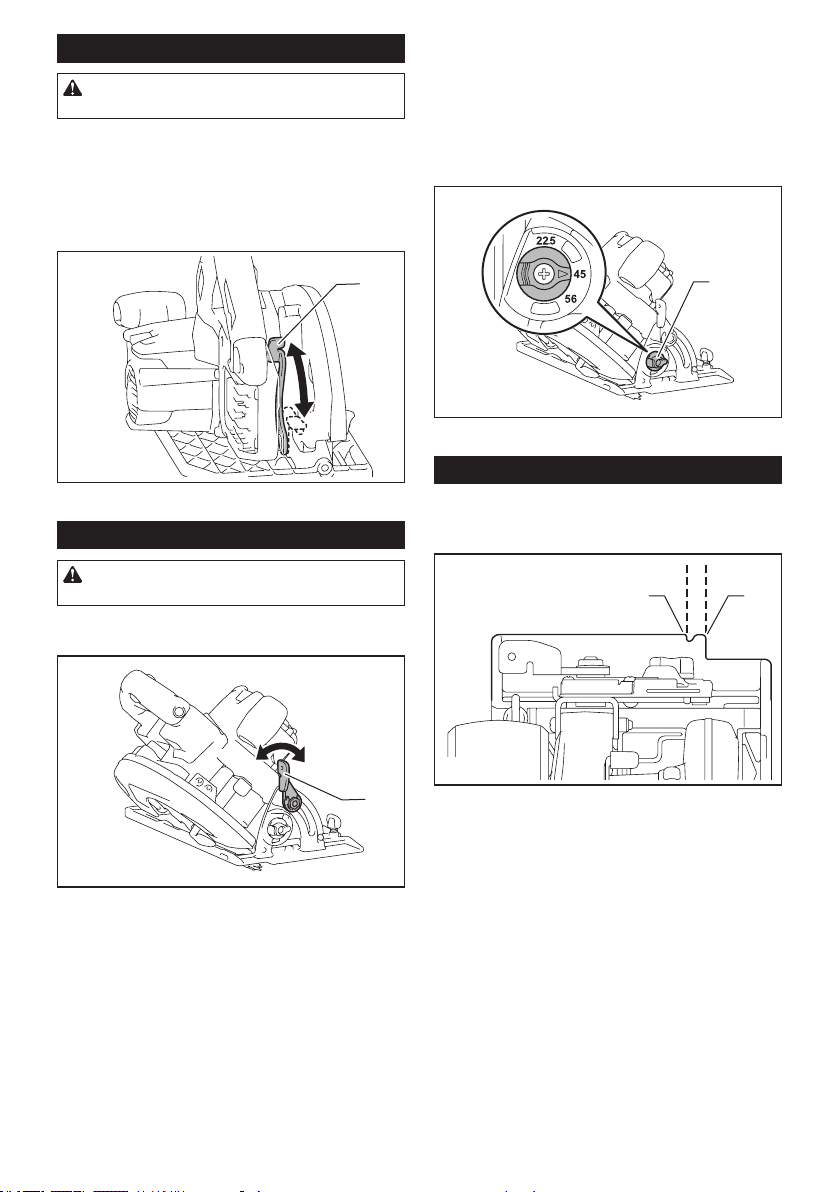 22.5

45

56